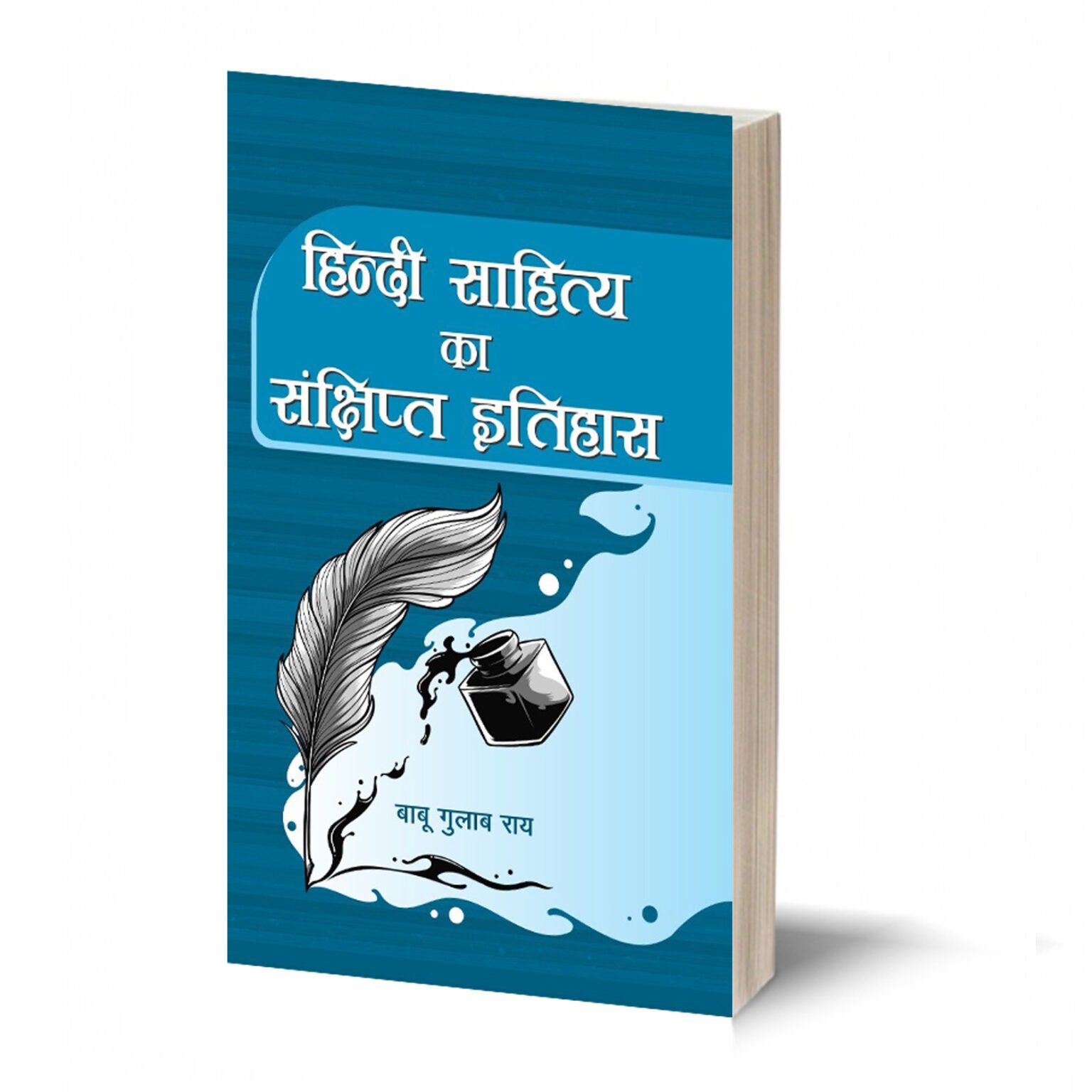 हिन्दी साहित्य का संक्षिप्त इतिहास

बाबू गुलाब राय